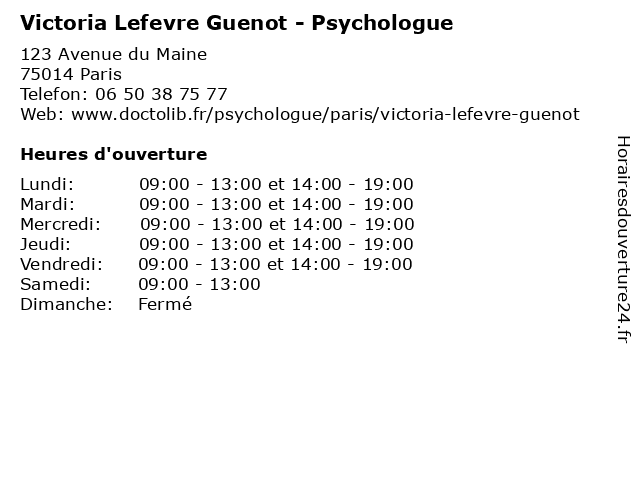 Victoria Lefevre Guenot - Psychologue

123 Avenue du Maine
75014 Paris
Telefon: 06 50 38 75 77
Web: www.doctolib.fr/psychologue/paris/victoria-lefevre-guenot

Heures d'ouverture

Lundi: 09:00 - 13:00 et 14:00 - 19:00
Mardi: 09:00 - 13:00 et 14:00 - 19:00
Mercredi: 09:00 - 13:00 et 14:00 - 19:00
Jeudi: 09:00 - 13:00 et 14:00 - 19:00
Vendredi: 09:00 - 13:00 et 14:00 - 19:00
Samedi: 09:00 - 13:00
Dimanche: Fermé

Horairesdouverture24.fr